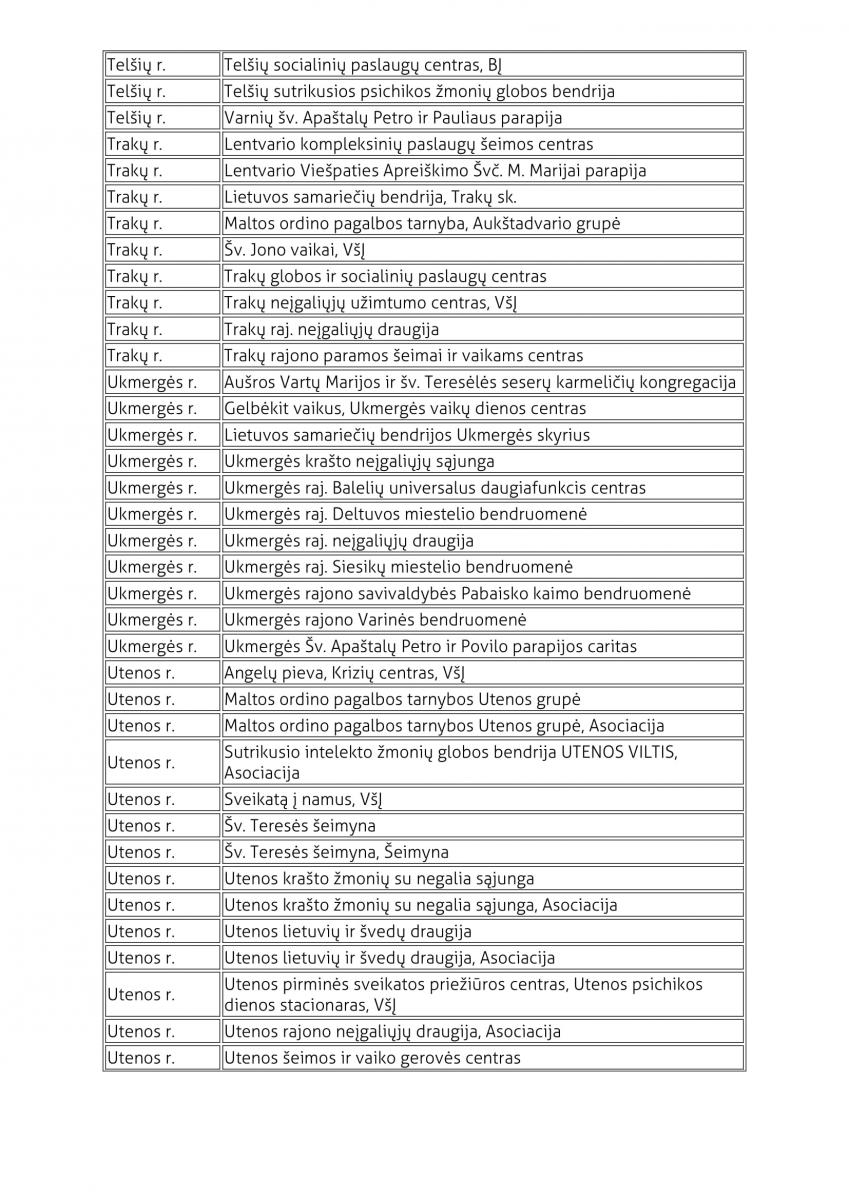 | | |
|---|---|
| Telšių r. | Telšių socialinių paslaugų centras, BĮ |
| Telšių r. | Telšių sutrikusios psichikos žmonių globos bendrija |
| Telšių r. | Varnių šv. Apaštalų Petro ir Pauliaus parapija |
| Trakų r. | Lentvario kompleksinių paslaugų šeimos centras |
| Trakų r. | Lentvario Viešpaties Apreiškimo Švč. M. Marijai parapija |
| Trakų r. | Lietuvos samariečių bendrija, Trakų sk. |
| Trakų r. | Maltos ordino pagalbos tarnyba, Aukštadvario grupė |
| Trakų r. | Šv. Jono vaikai, VšĮ |
| Trakų r. | Trakų globos ir socialinių paslaugų centras |
| Trakų r. | Trakų neįgaliųjų užimtumo centras, VšĮ |
| Trakų r. | Trakų raj. neįgaliųjų draugija |
| Trakų r. | Trakų rajono paramos šeimai ir vaikams centras |
| Ukmergės r. | Aušros Vartų Marijos ir šv. Teresėlės seserų karmeličių kongregacija |
| Ukmergės r. | Gelbėkit vaikus, Ukmergės vaikų dienos centras |
| Ukmergės r. | Lietuvos samariečių bendrijos Ukmergės skyrius |
| Ukmergės r. | Ukmergės krašto neįgaliųjų sąjunga |
| Ukmergės r. | Ukmergės raj. Balelių universalus daugiafunkcis centras |
| Ukmergės r. | Ukmergės raj. Deltuvos miestelio bendruomenė |
| Ukmergės r. | Ukmergės raj. neįgaliųjų draugija |
| Ukmergės r. | Ukmergės raj. Siesikų miestelio bendruomenė |
| Ukmergės r. | Ukmergės rajono savivaldybės Pabaisko kaimo bendruomenė |
| Ukmergės r. | Ukmergės rajono Varinės bendruomenė |
| Ukmergės r. | Ukmergės Šv. Apaštalų Petro ir Povilo parapijos caritas |
| Utenos r. | Angelų pieva, Krizių centras, VšĮ |
| Utenos r. | Maltos ordino pagalbos tarnybos Utenos grupė |
| Utenos r. | Maltos ordino pagalbos tarnybos Utenos grupė, Asociacija |
| Utenos r. | Sutrikusio intelekto žmonių globos bendrija UTENOS VILTIS, Asociacija |
| Utenos r. | Sveikatą į namus, VšĮ |
| Utenos r. | Šv. Teresės šeimyna |
| Utenos r. | Šv. Teresės šeimyna, Šeimyna |
| Utenos r. | Utenos krašto žmonių su negalia sąjunga |
| Utenos r. | Utenos krašto žmonių su negalia sąjunga, Asociacija |
| Utenos r. | Utenos lietuvių ir švedų draugija |
| Utenos r. | Utenos lietuvių ir švedų draugija, Asociacija |
| Utenos r. | Utenos pirminės sveikatos priežiūros centras, Utenos psichikos dienos stacionaras, VšĮ |
| Utenos r. | Utenos rajono neįgaliųjų draugija, Asociacija |
| Utenos r. | Utenos šeimos ir vaiko gerovės centras |